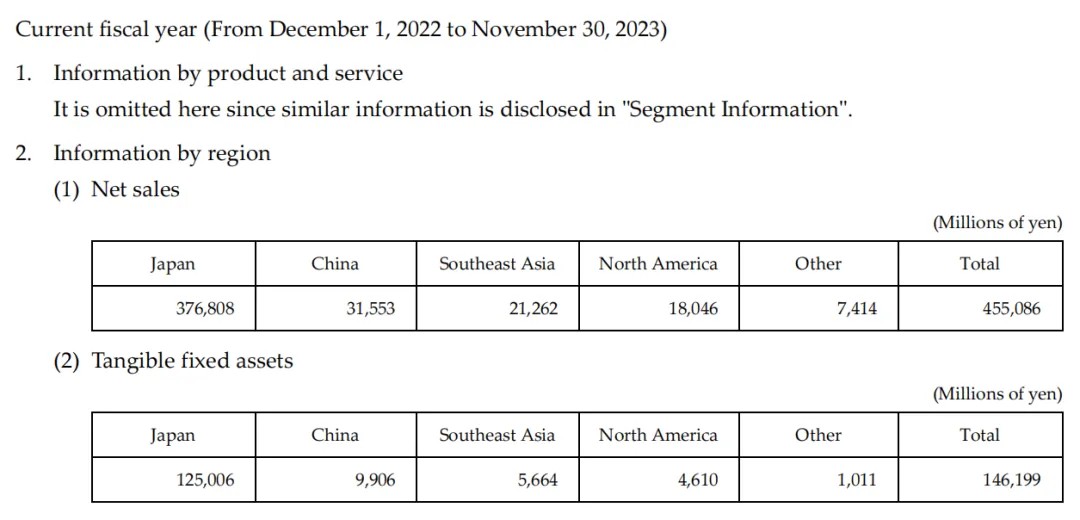 Current fiscal year (From December 1, 2022 to November 30, 2023)

1. Information by product and service
It is omitted here since similar information is disclosed in "Segment Information".

2. Information by region
(1) Net sales

(Millions of yen)

| Japan | China | Southeast Asia | North America | Other | Total |
|---|---|---|---|---|---|
| 376,808 | 31,553 | 21,262 | 18,046 | 7,414 | 455,086 |

(2) Tangible fixed assets

(Millions of yen)

| Japan | China | Southeast Asia | North America | Other | Total |
|---|---|---|---|---|---|
| 125,006 | 9,906 | 5,664 | 4,610 | 1,011 | 146,199 |